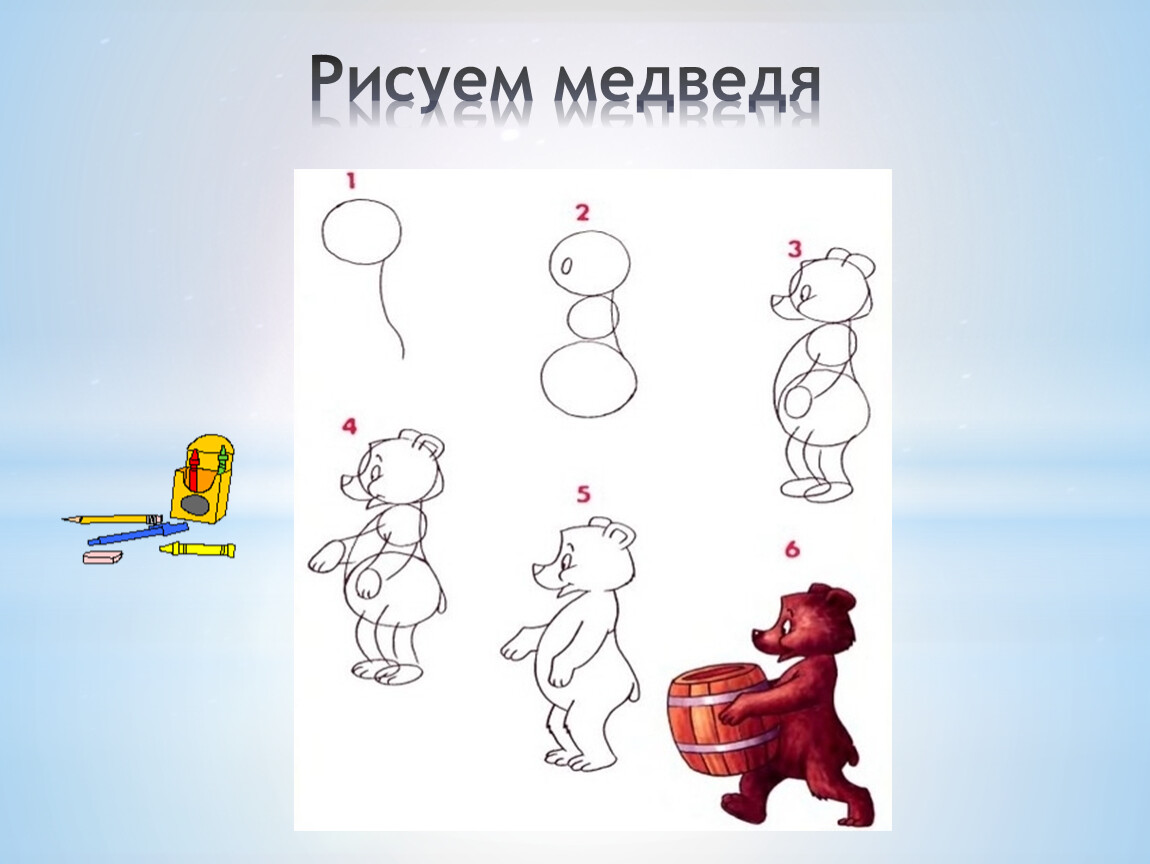 Рисуем медведя

1

2

3

4

5

6